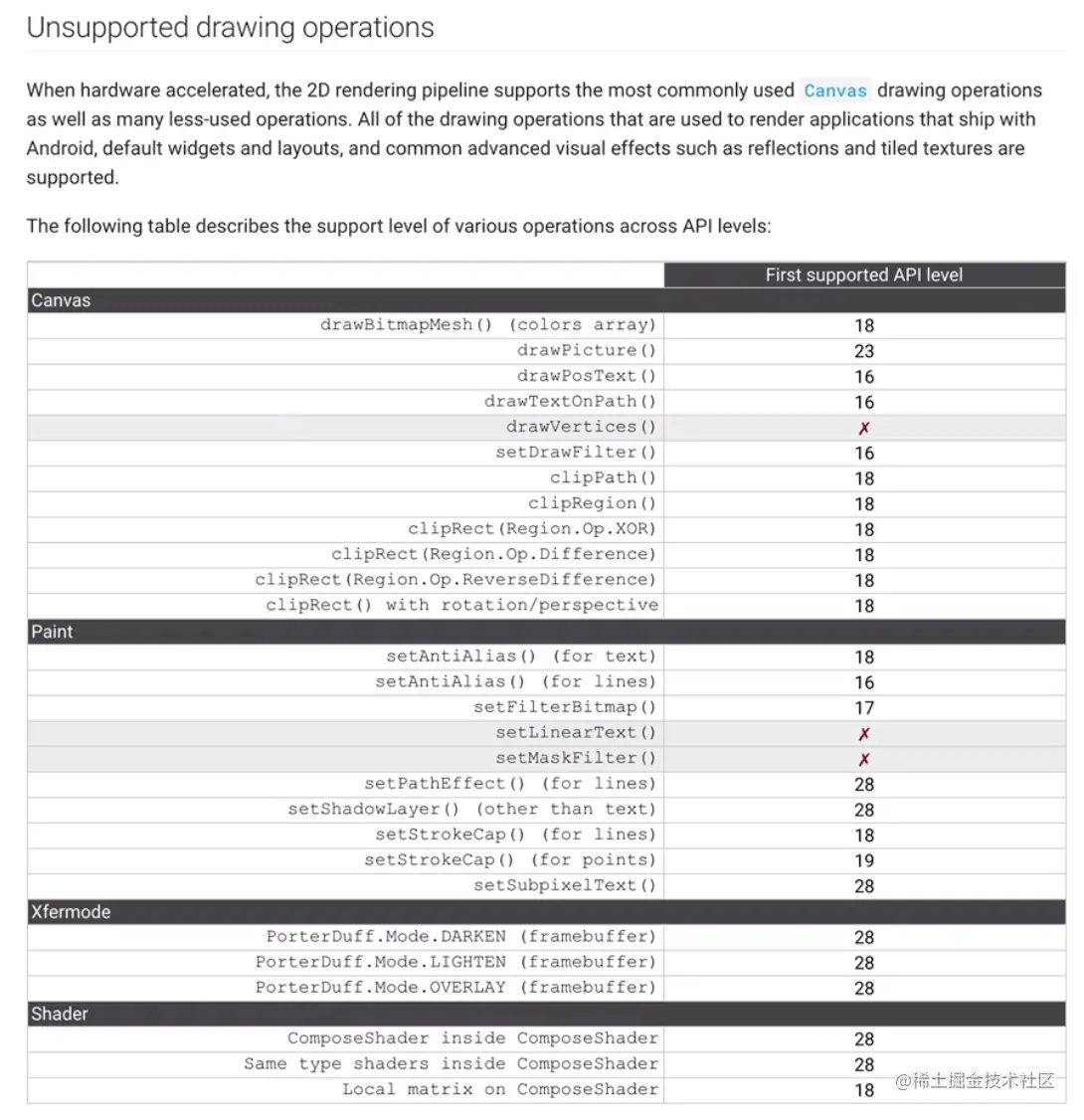 Unsupported drawing operations

When hardware accelerated, the 2D rendering pipeline supports the most commonly used Canvas drawing operations as well as many less-used operations. All of the drawing operations that are used to render applications that ship with Android, default widgets and layouts, and common advanced visual effects such as reflections and tiled textures are supported.

The following table describes the support level of various operations across API levels:

| | First supported API level |
|---|---|
| Canvas | |
| drawBitmapMesh() (colors array) | 18 |
| drawPicture() | 23 |
| drawPosText() | 16 |
| drawTextOnPath() | 16 |
| drawVertices() | ✗ |
| setDrawFilter() | 16 |
| clipPath() | 18 |
| clipRegion() | 18 |
| clipRect(Region.Op.XOR) | 18 |
| clipRect(Region.Op.Difference) | 18 |
| clipRect(Region.Op.ReverseDifference) | 18 |
| clipRect() with rotation/perspective | 18 |
| Paint | |
| setAntiAlias() (for text) | 18 |
| setAntiAlias() (for lines) | 16 |
| setFilterBitmap() | 17 |
| setLinearText() | ✗ |
| setMaskFilter() | ✗ |
| setPathEffect() (for lines) | 28 |
| setShadowLayer() (other than text) | 28 |
| setStrokeCap() (for lines) | 18 |
| setStrokeCap() (for points) | 19 |
| setSubpixelText() | 28 |
| Xfermode | |
| PorterDuff.Mode.DARKEN (framebuffer) | 28 |
| PorterDuff.Mode.LIGHTEN (framebuffer) | 28 |
| PorterDuff.Mode.OVERLAY (framebuffer) | 28 |
| Shader | |
| ComposeShader inside ComposeShader | 28 |
| Same type shaders inside ComposeShader | 28 |
| Local matrix on ComposeShader | 18 |

@稀土掘金技术社区